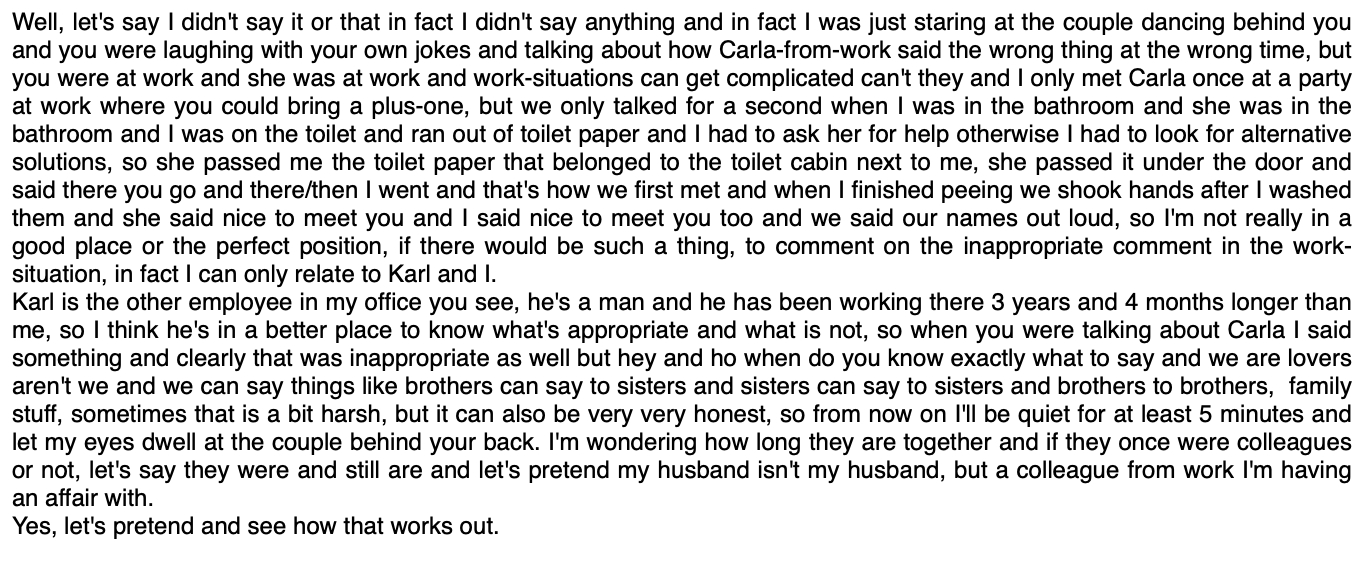 Well, let's say I didn't say it or that in fact I didn't say anything and in fact I was just staring at the couple dancing behind you and you were laughing with your own jokes and talking about how Carla-from-work said the wrong thing at the wrong time, but you were at work and she was at work and work-situations can get complicated can't they and I only met Carla once at a party at work where you could bring a plus-one, but we only talked for a second when I was in the bathroom and she was in the bathroom and I was on the toilet and ran out of toilet paper and I had to ask her for help otherwise I had to look for alternative solutions, so she passed me the toilet paper that belonged to the toilet cabin next to me, she passed it under the door and said there you go and there/then I went and that's how we first met and when I finished peeing we shook hands after I washed them and she said nice to meet you and I said nice to meet you too and we said our names out loud, so I'm not really in a good place or the perfect position, if there would be such a thing, to comment on the inappropriate comment in the work-situation, in fact I can only relate to Karl and I.
Karl is the other employee in my office you see, he's a man and he has been working there 3 years and 4 months longer than me, so I think he's in a better place to know what's appropriate and what is not, so when you were talking about Carla I said something and clearly that was inappropriate as well but hey and ho when do you know exactly what to say and we are lovers aren't we and we can say things like brothers can say to sisters and sisters can say to sisters and brothers to brothers, family stuff, sometimes that is a bit harsh, but it can also be very very honest, so from now on I'll be quiet for at least 5 minutes and let my eyes dwell at the couple behind your back. I'm wondering how long they are together and if they once were colleagues or not, let's say they were and still are and let's pretend my husband isn't my husband, but a colleague from work I'm having an affair with.
Yes, let's pretend and see how that works out.